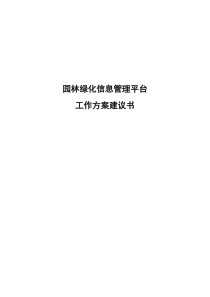 园林绿化信息管理平台

工作方案建议书